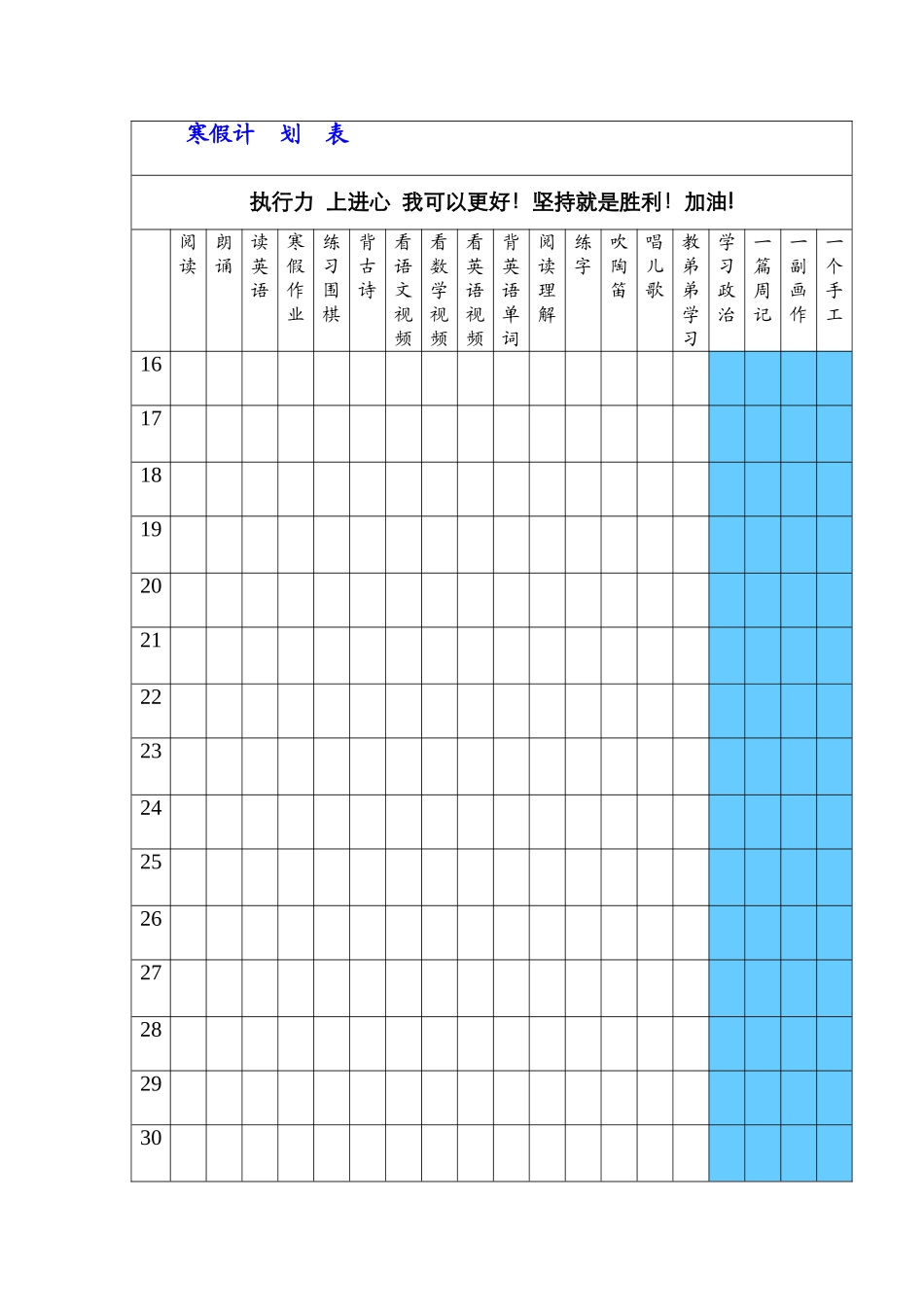 寒假计 划 表

执行力 上进心 我可以更好！坚持就是胜利！加油!

| | 阅读 | 朗诵 | 读英语 | 寒假作业 | 练习围棋 | 背古诗 | 看语文视频 | 看数学视频 | 看英语视频 | 背英语单词 | 阅读理解 | 练字 | 吹陶笛 | 唱儿歌 | 教弟弟学习 | 学习政治 | 一篇周记 | 一副画作 | 一个手工 |
|---|---|---|---|---|---|---|---|---|---|---|---|---|---|---|---|---|---|---|---|
| 16 | | | | | | | | | | | | | | | | | | | |
| 17 | | | | | | | | | | | | | | | | | | | |
| 18 | | | | | | | | | | | | | | | | | | | |
| 19 | | | | | | | | | | | | | | | | | | | |
| 20 | | | | | | | | | | | | | | | | | | | |
| 21 | | | | | | | | | | | | | | | | | | | |
| 22 | | | | | | | | | | | | | | | | | | | |
| 23 | | | | | | | | | | | | | | | | | | | |
| 24 | | | | | | | | | | | | | | | | | | | |
| 25 | | | | | | | | | | | | | | | | | | | |
| 26 | | | | | | | | | | | | | | | | | | | |
| 27 | | | | | | | | | | | | | | | | | | | |
| 28 | | | | | | | | | | | | | | | | | | | |
| 29 | | | | | | | | | | | | | | | | | | | |
| 30 | | | | | | | | | | | | | | | | | | | |